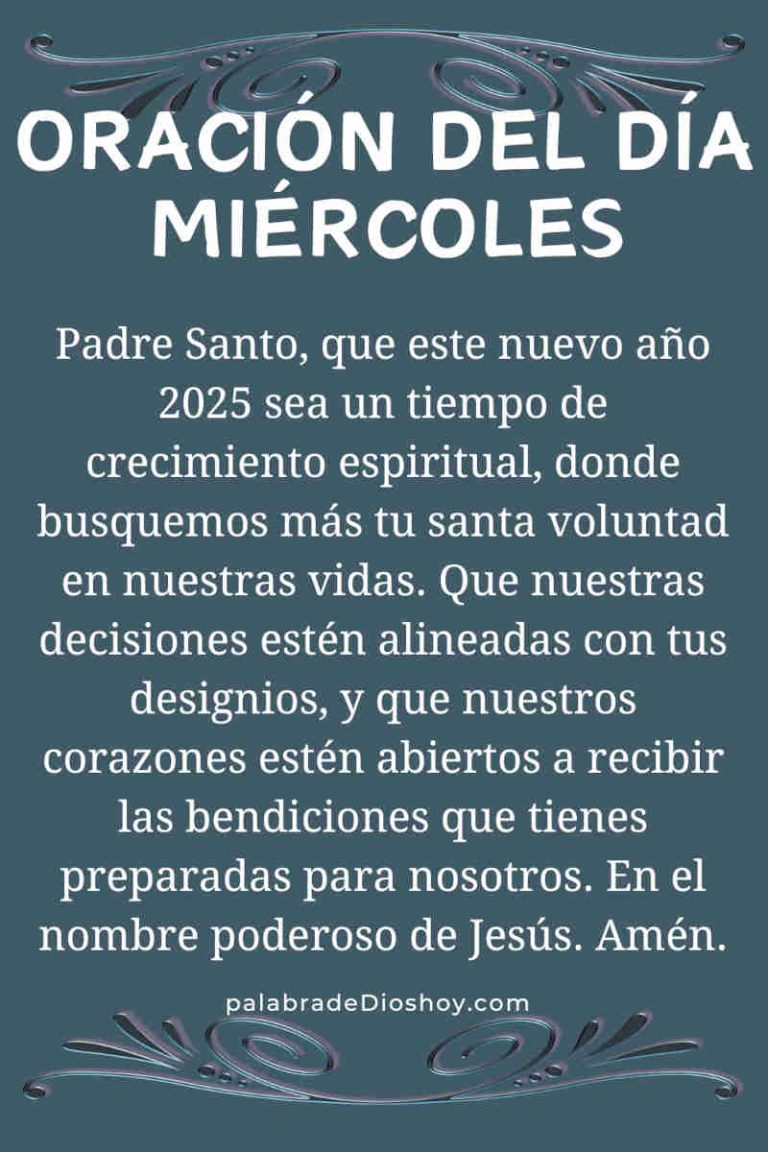 ORACIÓN DEL DÍA MIÉRCOLES

Padre Santo, que este nuevo año 2025 sea un tiempo de crecimiento espiritual, donde busquemos más tu santa voluntad en nuestras vidas. Que nuestras decisiones estén alineadas con tus designios, y que nuestros corazones estén abiertos a recibir las bendiciones que tienes preparadas para nosotros. En el nombre poderoso de Jesús. Amén.

palabradeDioshoy.com